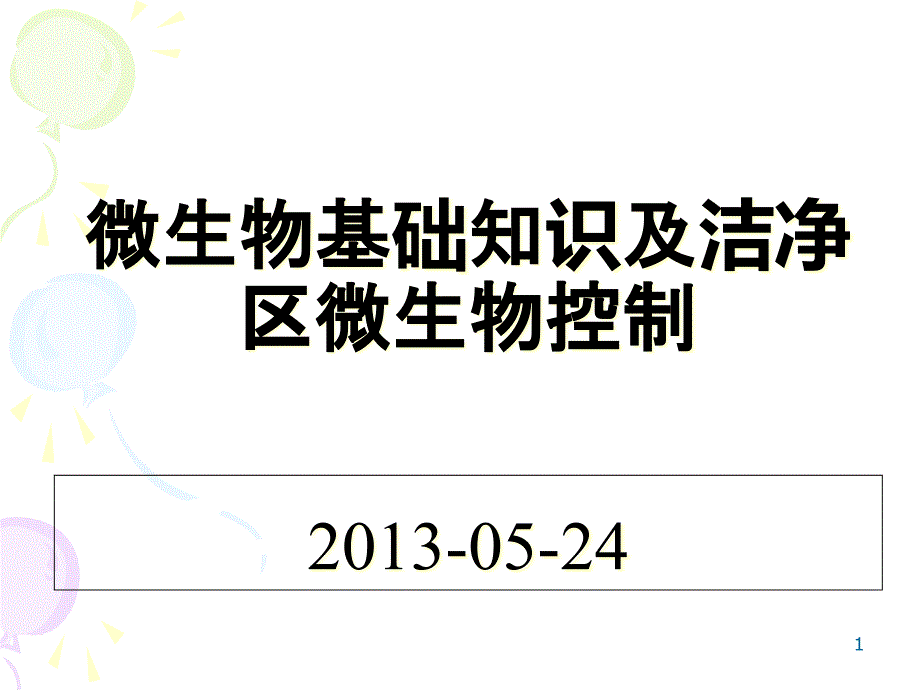 微生物基础知识及洁净区微生物控制

2013-05-24

1